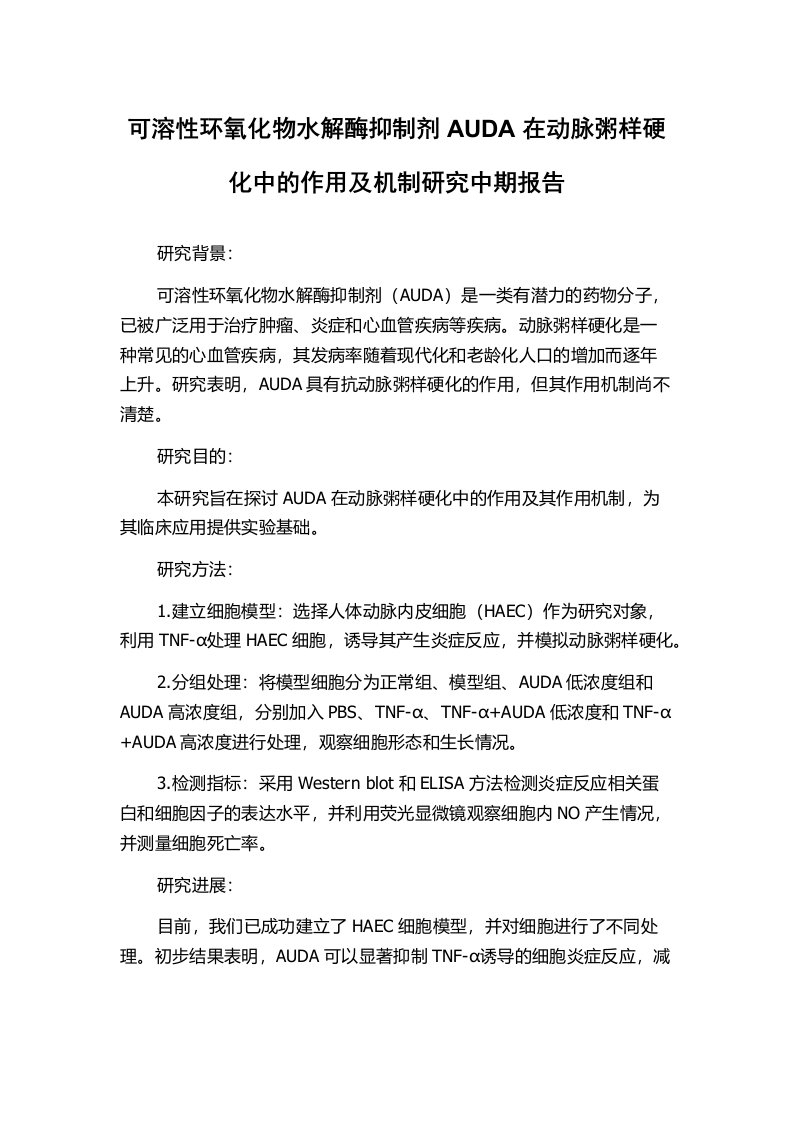 可溶性环氧化物水解酶抑制剂 AUDA 在动脉粥样硬化中的作用及机制研究中期报告

研究背景：

可溶性环氧化物水解酶抑制剂（AUDA）是一类有潜力的药物分子，已被广泛用于治疗肿瘤、炎症和心血管疾病等疾病。动脉粥样硬化是一种常见的心血管疾病，其发病率随着现代化和老龄化人口的增加而逐年上升。研究表明，AUDA 具有抗动脉粥样硬化的作用，但其作用机制尚不清楚。

研究目的：

本研究旨在探讨 AUDA 在动脉粥样硬化中的作用及其作用机制，为其临床应用提供实验基础。

研究方法：

1.建立细胞模型：选择人体动脉内皮细胞（HAEC）作为研究对象，利用 TNF-α处理 HAEC 细胞，诱导其产生炎症反应，并模拟动脉粥样硬化。

2.分组处理：将模型细胞分为正常组、模型组、AUDA 低浓度组和 AUDA 高浓度组，分别加入 PBS、TNF-α、TNF-α+AUDA 低浓度和 TNF-α+AUDA 高浓度进行处理，观察细胞形态和生长情况。

3.检测指标：采用 Western blot 和 ELISA 方法检测炎症反应相关蛋白和细胞因子的表达水平，并利用荧光显微镜观察细胞内 NO 产生情况，并测量细胞死亡率。

研究进展：

目前，我们已成功建立了 HAEC 细胞模型，并对细胞进行了不同处理。初步结果表明，AUDA 可以显著抑制 TNF-α诱导的细胞炎症反应，减